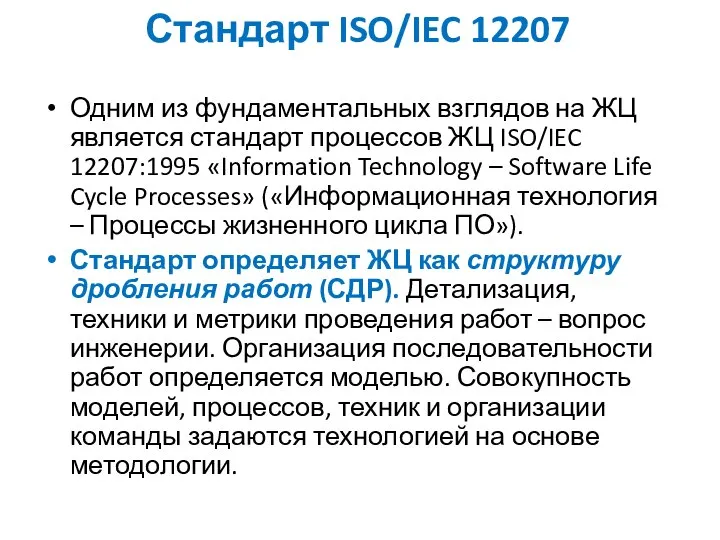 Стандарт ISO/IEC 12207

• Одним из фундаментальных взглядов на ЖЦ является стандарт процессов ЖЦ ISO/IEC 12207:1995 «Information Technology – Software Life Cycle Processes» («Информационная технология – Процессы жизненного цикла ПО»).

• Стандарт определяет ЖЦ как структуру дробления работ (СДР). Детализация, техники и метрики проведения работ – вопрос инженерии. Организация последовательности работ определяется моделью. Совокупность моделей, процессов, техник и организации команды задаются технологией на основе методологии.